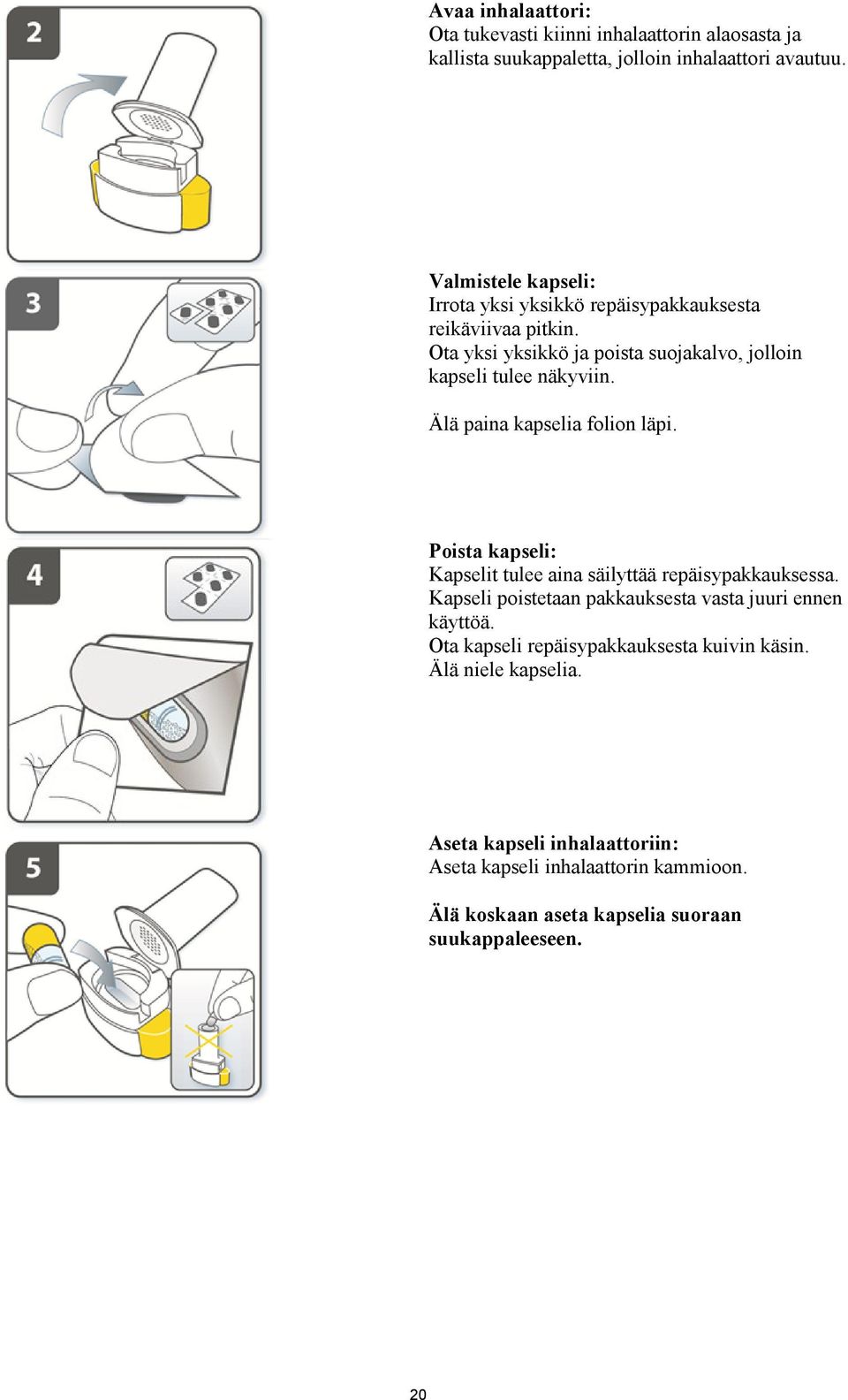 2

Avaa inhalaattori:
Ota tukevasti kiinni inhalaattorin alaosasta ja kallista suukappaletta, jolloin inhalaattori avautuu.

3

Valmistele kapseli:
Irrota yksi yksikkö repäisypakkauksesta reikäviivaa pitkin.
Ota yksi yksikkö ja poista suojakalvo, jolloin kapseli tulee näkyviin.

Älä paina kapselia folion läpi.

4

Poista kapseli:
Kapselit tulee aina säilyttää repäisypakkauksessa. Kapseli poistetaan pakkauksesta vasta juuri ennen käyttöä.
Ota kapseli repäisypakkauksesta kuivin käsin.
Älä niele kapselia.

5

Aseta kapseli inhalaattoriin:
Aseta kapseli inhalaattorin kammioon.

Älä koskaan aseta kapselia suoraan suukappaleeseen.

20